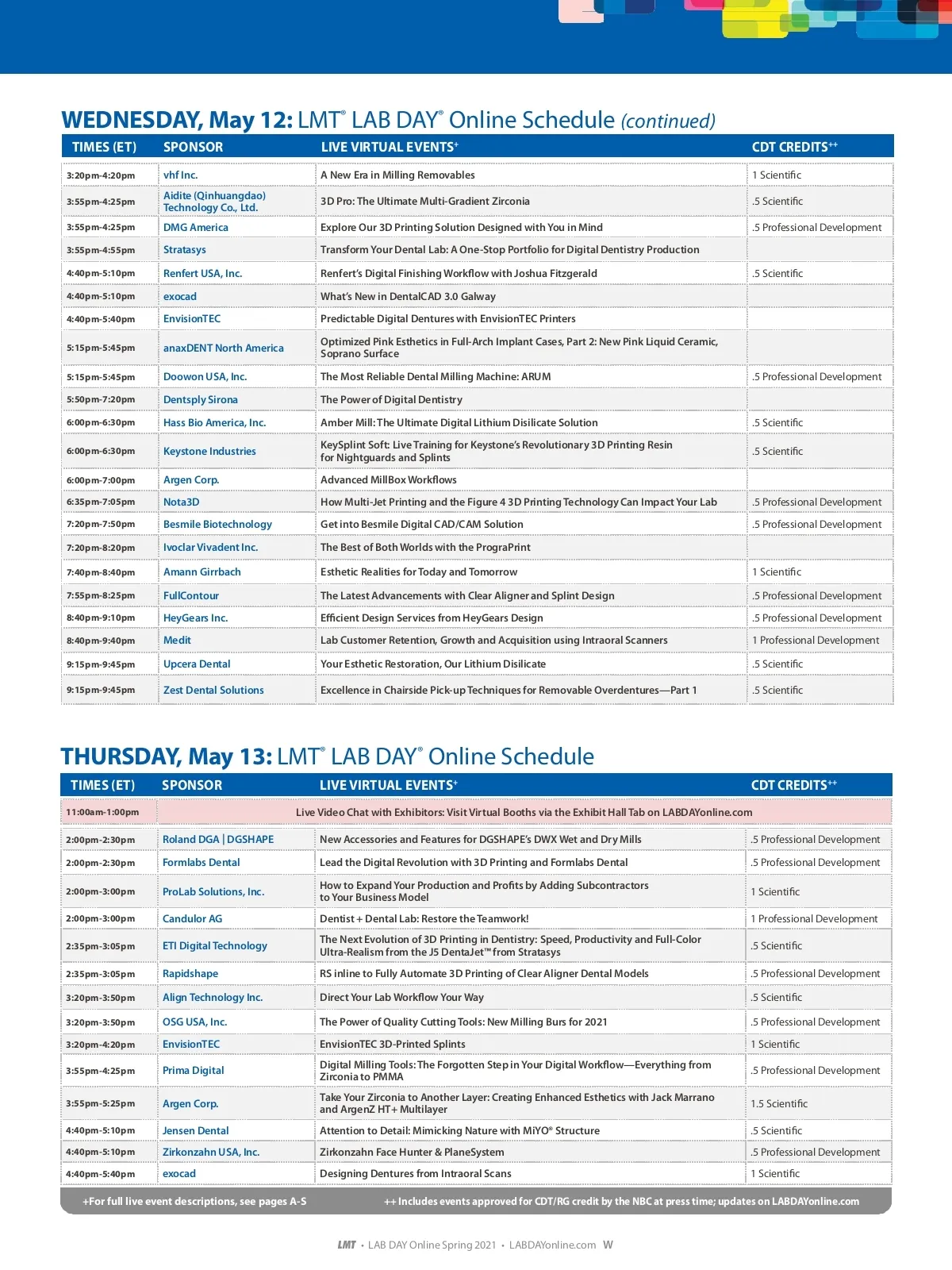 WEDNESDAY, May 12: LMT® LAB DAY® Online Schedule (continued)

| TIMES (ET) | SPONSOR | LIVE VIRTUAL EVENTS+ | CDT CREDITS++ |
|---|---|---|---|
| 3:20pm-4:20pm | vhf Inc. | A New Era in Milling Removables | 1 Scientific |
| 3:55pm-4:25pm | Aidite (Qinhuangdao) Technology Co., Ltd. | 3D Pro: The Ultimate Multi-Gradient Zirconia | .5 Scientific |
| 3:55pm-4:25pm | DMG America | Explore Our 3D Printing Solution Designed with You in Mind | .5 Professional Development |
| 3:55pm-4:55pm | Stratasys | Transform Your Dental Lab: A One-Stop Portfolio for Digital Dentistry Production | |
| 4:40pm-5:10pm | Renfert USA, Inc. | Renfert's Digital Finishing Workflow with Joshua Fitzgerald | .5 Scientific |
| 4:40pm-5:10pm | exocad | What's New in DentalCAD 3.0 Galway | |
| 4:40pm-5:40pm | EnvisionTEC | Predictable Digital Dentures with EnvisionTEC Printers | |
| 5:15pm-5:45pm | anaxDENT North America | Optimized Pink Esthetics in Full-Arch Implant Cases, Part 2: New Pink Liquid Ceramic, Soprano Surface | |
| 5:15pm-5:45pm | Doowon USA, Inc. | The Most Reliable Dental Milling Machine: ARUM | .5 Professional Development |
| 5:50pm-7:20pm | Dentsply Sirona | The Power of Digital Dentistry | |
| 6:00pm-6:30pm | Hass Bio America, Inc. | Amber Mill: The Ultimate Digital Lithium Disilicate Solution | .5 Scientific |
| 6:00pm-6:30pm | Keystone Industries | KeySplint Soft: Live Training for Keystone's Revolutionary 3D Printing Resin for Nightguards and Splints | .5 Scientific |
| 6:00pm-7:00pm | Argen Corp. | Advanced MillBox Workflows | |
| 6:35pm-7:05pm | Nota3D | How Multi-Jet Printing and the Figure 4 3D Printing Technology Can Impact Your Lab | .5 Professional Development |
| 7:20pm-7:50pm | Besmile Biotechnology | Get into Besmile Digital CAD/CAM Solution | .5 Professional Development |
| 7:20pm-8:20pm | Ivoclar Vivadent Inc. | The Best of Both Worlds with the PrograPrint | |
| 7:40pm-8:40pm | Amann Girrbach | Esthetic Realities for Today and Tomorrow | 1 Scientific |
| 7:55pm-8:25pm | FullContour | The Latest Advancements with Clear Aligner and Splint Design | .5 Professional Development |
| 8:40pm-9:10pm | HeyGears Inc. | Efficient Design Services from HeyGears Design | .5 Professional Development |
| 8:40pm-9:40pm | Medit | Lab Customer Retention, Growth and Acquisition using Intraoral Scanners | 1 Professional Development |
| 9:15pm-9:45pm | Upcera Dental | Your Esthetic Restoration, Our Lithium Disilicate | .5 Scientific |
| 9:15pm-9:45pm | Zest Dental Solutions | Excellence in Chairside Pick-up Techniques for Removable Overdentures—Part 1 | .5 Scientific |

THURSDAY, May 13: LMT® LAB DAY® Online Schedule

| TIMES (ET) | SPONSOR | LIVE VIRTUAL EVENTS+ | CDT CREDITS++ |
|---|---|---|---|
| 11:00am-1:00pm | Live Video Chat with Exhibitors: Visit Virtual Booths via the Exhibit Hall Tab on LABDAYonline.com | | |
| 2:00pm-2:30pm | Roland DGA \| DGSHAPE | New Accessories and Features for DGSHAPE's DWX Wet and Dry Mills | .5 Professional Development |
| 2:00pm-2:30pm | Formlabs Dental | Lead the Digital Revolution with 3D Printing and Formlabs Dental | .5 Professional Development |
| 2:00pm-3:00pm | ProLab Solutions, Inc. | How to Expand Your Production and Profits by Adding Subcontractors to Your Business Model | 1 Scientific |
| 2:00pm-3:00pm | Candulor AG | Dentist + Dental Lab: Restore the Teamwork! | 1 Professional Development |
| 2:35pm-3:05pm | ETI Digital Technology | The Next Evolution of 3D Printing in Dentistry: Speed, Productivity and Full-Color Ultra-Realism from the J5 DentaJet™ from Stratasys | .5 Scientific |
| 2:35pm-3:05pm | Rapidshape | RS inline to Fully Automate 3D Printing of Clear Aligner Dental Models | .5 Professional Development |
| 3:20pm-3:50pm | Align Technology Inc. | Direct Your Lab Workflow Your Way | .5 Scientific |
| 3:20pm-3:50pm | OSG USA, Inc. | The Power of Quality Cutting Tools: New Milling Burs for 2021 | .5 Professional Development |
| 3:20pm-4:20pm | EnvisionTEC | EnvisionTEC 3D-Printed Splints | 1 Scientific |
| 3:55pm-4:25pm | Prima Digital | Digital Milling Tools: The Forgotten Step in Your Digital Workflow—Everything from Zirconia to PMMA | .5 Professional Development |
| 3:55pm-5:25pm | Argen Corp. | Take Your Zirconia to Another Layer: Creating Enhanced Esthetics with Jack Marrano and ArgenZ HT+ Multilayer | 1.5 Scientific |
| 4:40pm-5:10pm | Jensen Dental | Attention to Detail: Mimicking Nature with MiYO® Structure | .5 Scientific |
| 4:40pm-5:10pm | Zirkonzahn USA, Inc. | Zirkonzahn Face Hunter & PlaneSystem | .5 Professional Development |
| 4:40pm-5:40pm | exocad | Designing Dentures from Intraoral Scans | 1 Scientific |

+For full live event descriptions, see pages A-S ++ Includes events approved for CDT/RG credit by the NBC at press time; updates on LABDAYonline.com

LMT • LAB DAY Online Spring 2021 • LABDAYonline.com W